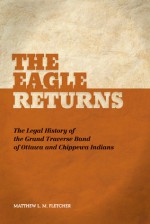 THE EAGLE RETURNS

The Legal History of the Grand Traverse Band of Ottawa and Chippewa Indians

MATTHEW L. M. FLETCHER